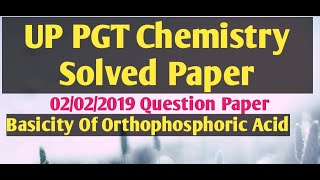 UP PGT Chemistry Solved Paper

02/02/2019 Question Paper

Basicity Of Orthophosphoric Acid